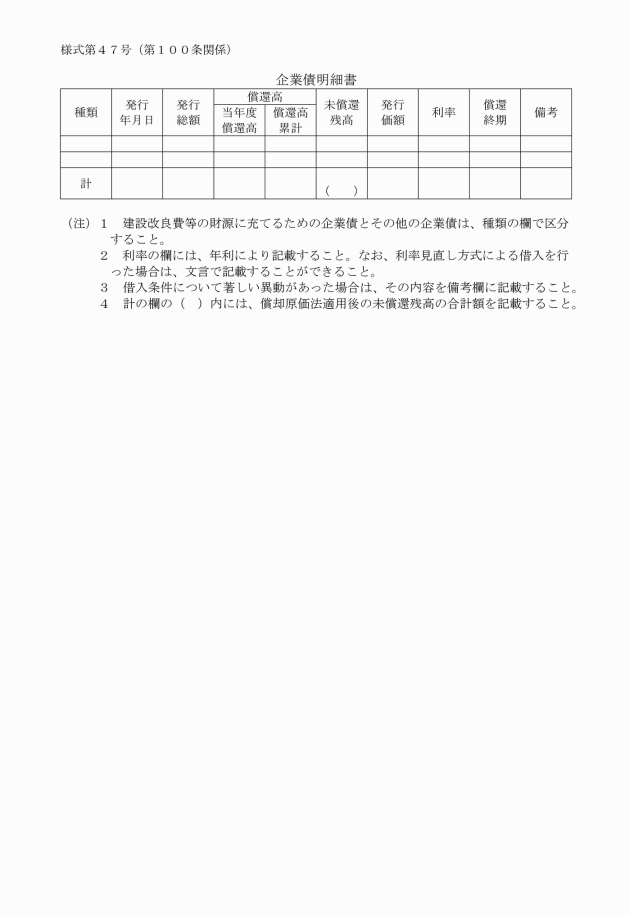 様式第４７号（第１００条関係）

企業債明細書

| 種類 | 発行年月日 | 発行総額 | 償還高 当年度償還高 | 償還高 償還高累計 | 未償還残高 | 発行価額 | 利率 | 償還終期 | 備考 |
|---|---|---|---|---|---|---|---|---|---|
| | | | | | | | | | |
| | | | | | | | | | |
| 計 | | | | | （　） | | | | |

（注）１　建設改良費等の財源に充てるための企業債とその他の企業債は、種類の欄で区分すること。
２　利率の欄には、年利により記載すること。なお、利率見直し方式による借入を行った場合は、文言で記載することができること。
３　借入条件について著しい異動があった場合は、その内容を備考欄に記載すること。
４　計の欄の（　）内には、償却原価法適用後の未償還残高の合計額を記載すること。